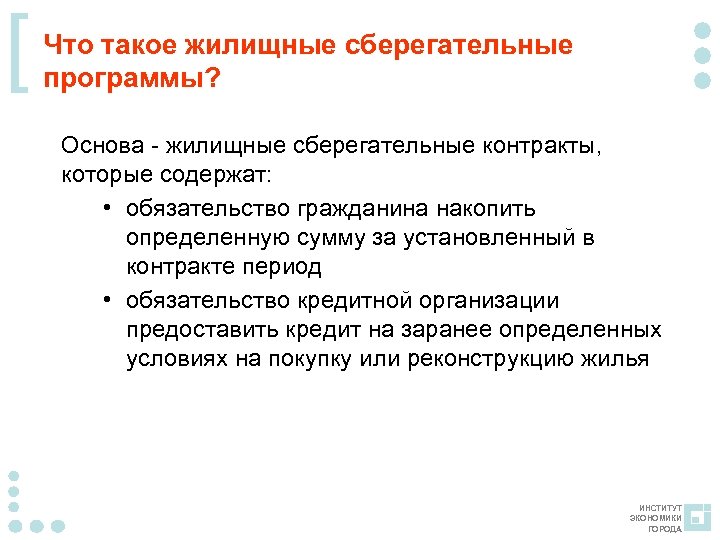 Что такое жилищные сберегательные программы?

Основа - жилищные сберегательные контракты, которые содержат:

• обязательство гражданина накопить определенную сумму за установленный в контракте период

• обязательство кредитной организации предоставить кредит на заранее определенных условиях на покупку или реконструкцию жилья

ИНСТИТУТ ЭКОНОМИКИ ГОРОДА